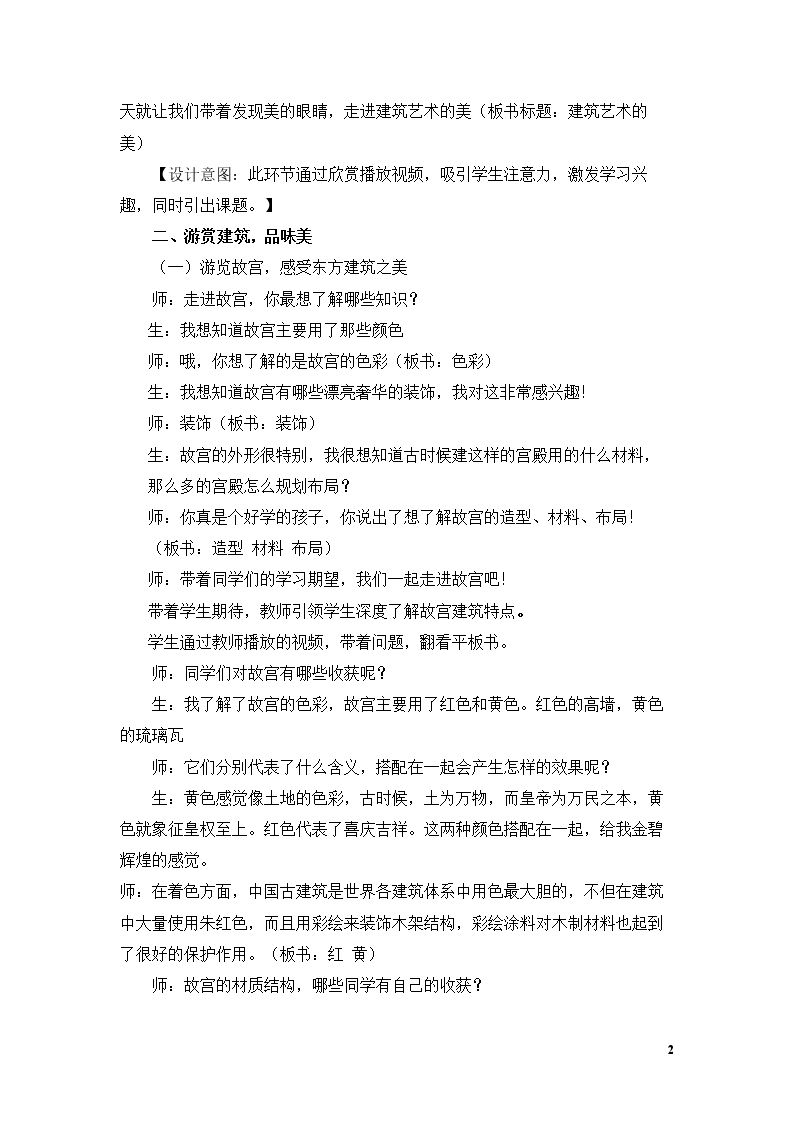 天就让我们带着发现美的眼睛，走进建筑艺术的美（板书标题：建筑艺术的美）

【设计意图：此环节通过欣赏播放视频，吸引学生注意力，激发学习兴趣，同时引出课题。】

二、游赏建筑，品味美

（一）游览故宫，感受东方建筑之美

师：走进故宫，你最想了解哪些知识？

生：我想知道故宫主要用了那些颜色

师：哦，你想了解的是故宫的色彩（板书：色彩）

生：我想知道故宫有哪些漂亮奢华的装饰，我对这非常感兴趣!

师：装饰（板书：装饰）

生：故宫的外形很特别，我很想知道古时候建这样的宫殿用的什么材料，那么多的宫殿怎么规划布局？

师：你真是个好学的孩子，你说出了想了解故宫的造型、材料、布局!

（板书：造型 材料 布局）

师：带着同学们的学习期望，我们一起走进故宫吧!

带着学生期待，教师引领学生深度了解故宫建筑特点。

学生通过教师播放的视频，带着问题，翻看平板书。

师：同学们对故宫有哪些收获呢？

生：我了解了故宫的色彩，故宫主要用了红色和黄色。红色的高墙，黄色的琉璃瓦

师：它们分别代表了什么含义，搭配在一起会产生怎样的效果呢？

生：黄色感觉像土地的色彩，古时候，土为万物，而皇帝为万民之本，黄色就象征皇权至上。红色代表了喜庆吉祥。这两种颜色搭配在一起，给我金碧辉煌的感觉。

师：在着色方面，中国古建筑是世界各建筑体系中用色最大胆的，不但在建筑中大量使用朱红色，而且用彩绘来装饰木架结构，彩绘涂料对木制材料也起到了很好的保护作用。（板书：红 黄）

师：故宫的材质结构，哪些同学有自己的收获？

2